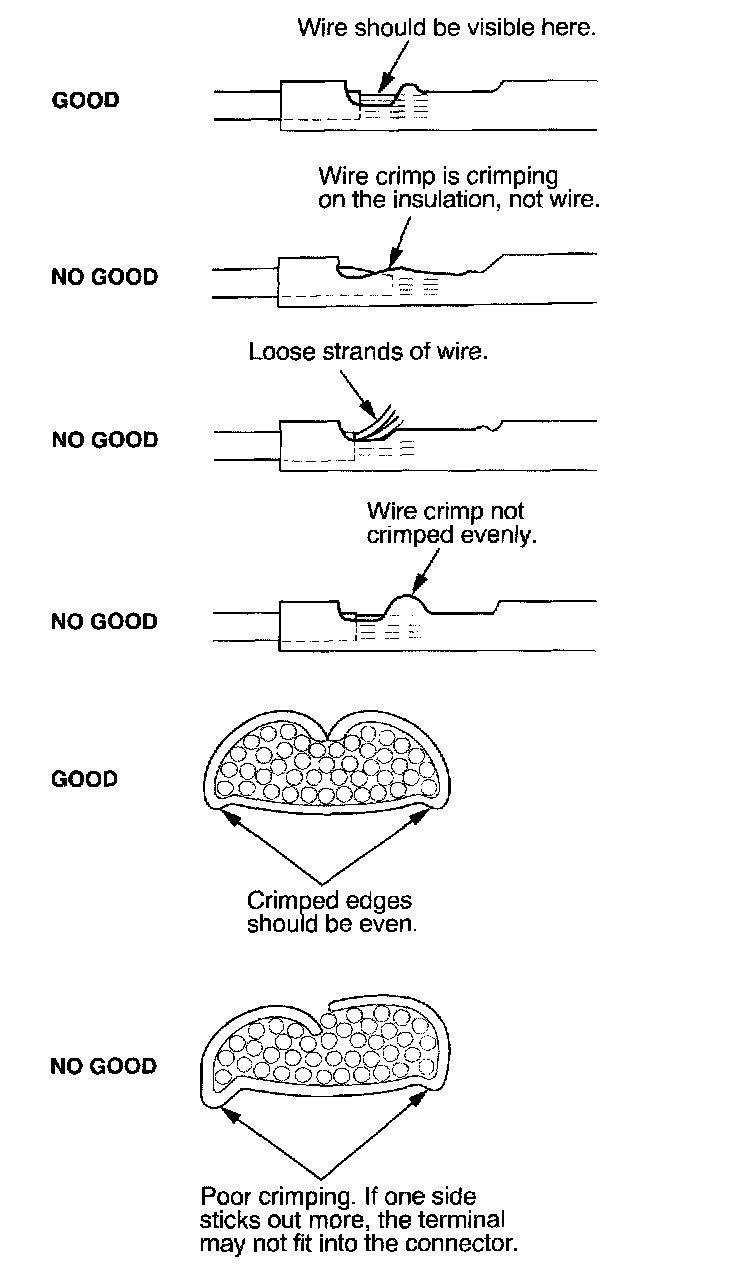 Wire should be visible here.

GOOD

Wire crimp is crimping on the insulation, not wire.

NO GOOD

Loose strands of wire.

NO GOOD

Wire crimp not crimped evenly.

NO GOOD

GOOD

Crimped edges should be even.

NO GOOD

Poor crimping. If one side sticks out more, the terminal may not fit into the connector.